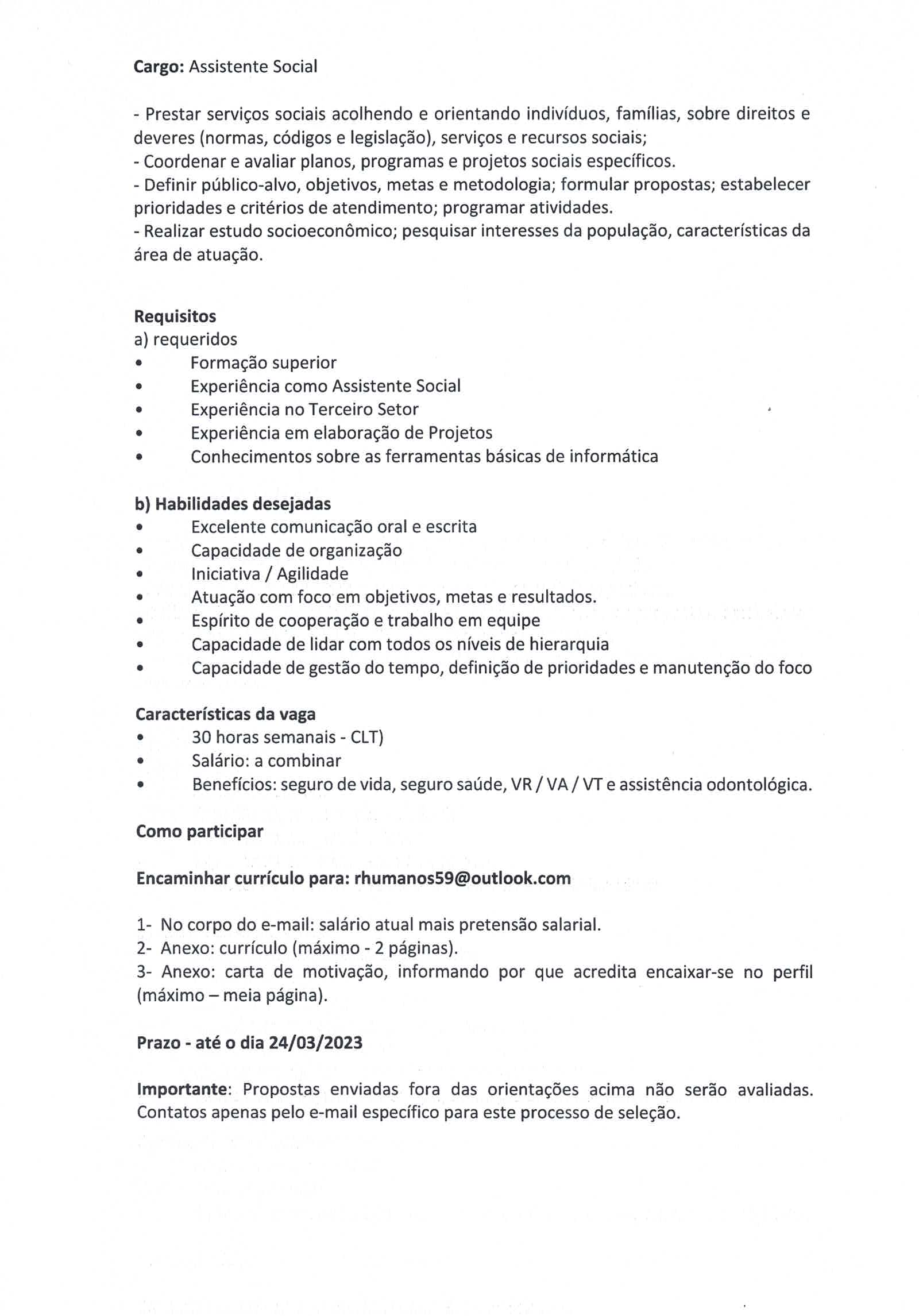 Cargo: Assistente Social

- Prestar serviços sociais acolhendo e orientando indivíduos, famílias, sobre direitos e deveres (normas, códigos e legislação), serviços e recursos sociais;
- Coordenar e avaliar planos, programas e projetos sociais específicos.
- Definir público-alvo, objetivos, metas e metodologia; formular propostas; estabelecer prioridades e critérios de atendimento; programar atividades.
- Realizar estudo socioeconômico; pesquisar interesses da população, características da área de atuação.

Requisitos
a) requeridos
• Formação superior
• Experiência como Assistente Social
• Experiência no Terceiro Setor
• Experiência em elaboração de Projetos
• Conhecimentos sobre as ferramentas básicas de informática

b) Habilidades desejadas
• Excelente comunicação oral e escrita
• Capacidade de organização
• Iniciativa / Agilidade
• Atuação com foco em objetivos, metas e resultados.
• Espírito de cooperação e trabalho em equipe
• Capacidade de lidar com todos os níveis de hierarquia
• Capacidade de gestão do tempo, definição de prioridades e manutenção do foco

Características da vaga
• 30 horas semanais - CLT)
• Salário: a combinar
• Benefícios: seguro de vida, seguro saúde, VR / VA / VT e assistência odontológica.

Como participar

Encaminhar currículo para: rhumanos59@outlook.com

1- No corpo do e-mail: salário atual mais pretensão salarial.
2- Anexo: currículo (máximo - 2 páginas).
3- Anexo: carta de motivação, informando por que acredita encaixar-se no perfil (máximo – meia página).

Prazo - até o dia 24/03/2023

Importante: Propostas enviadas fora das orientações acima não serão avaliadas. Contatos apenas pelo e-mail específico para este processo de seleção.